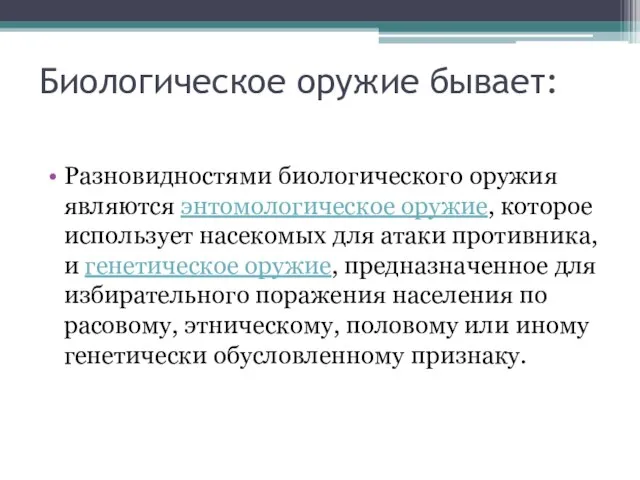 Биологическое оружие бывает:

• Разновидностями биологического оружия являются энтомологическое оружие, которое использует насекомых для атаки противника, и генетическое оружие, предназначенное для избирательного поражения населения по расовому, этническому, половому или иному генетически обусловленному признаку.